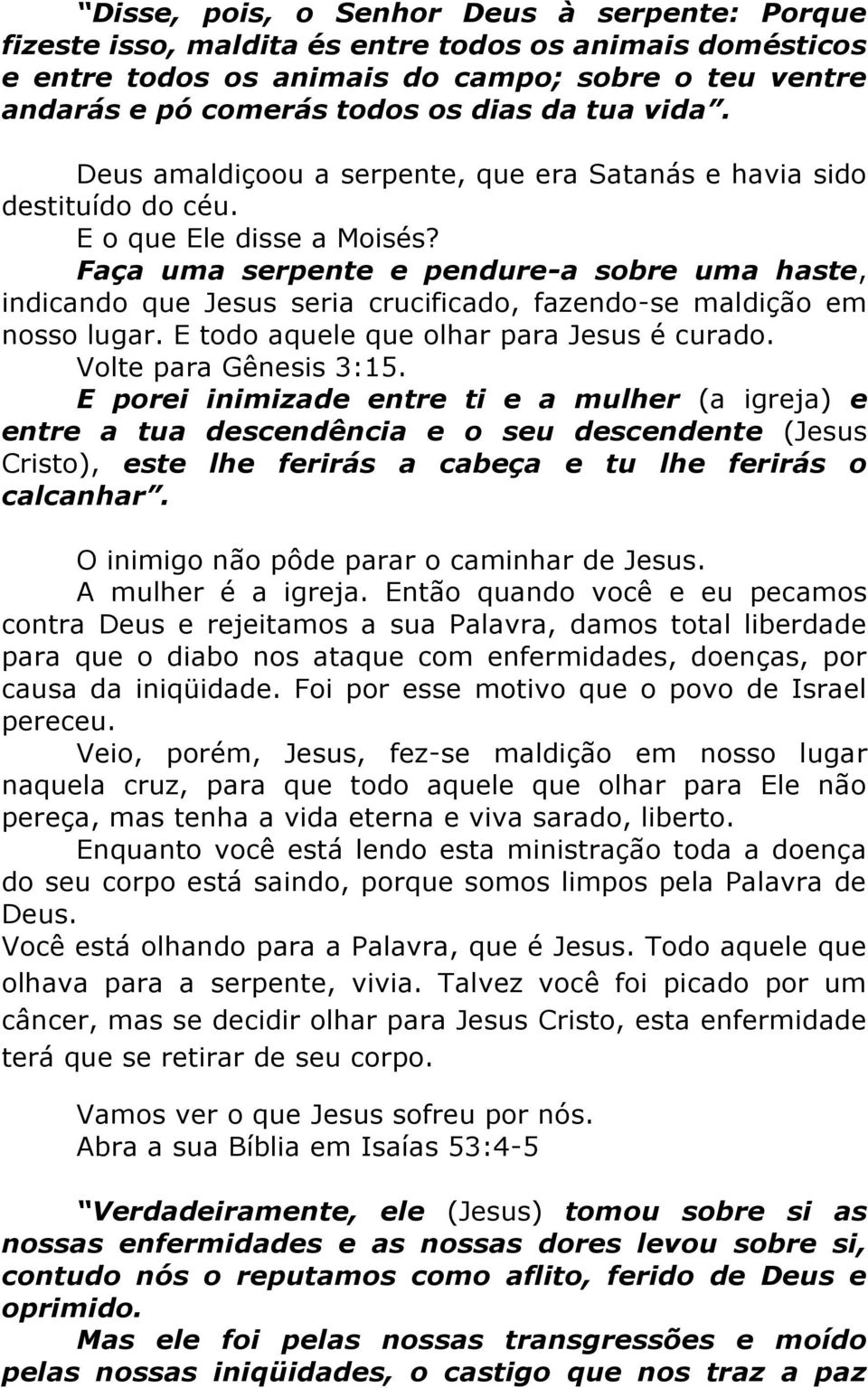 “Disse, pois, o Senhor Deus à serpente: Porque fizeste isso, maldita és entre todos os animais domésticos e entre todos os animais do campo; sobre o teu ventre andarás e pó comerás todos os dias da tua vida”.

Deus amaldiçoou a serpente, que era Satanás e havia sido destituído do céu.

E o que Ele disse a Moisés?

Faça uma serpente e pendure-a sobre uma haste, indicando que Jesus seria crucificado, fazendo-se maldição em nosso lugar. E todo aquele que olhar para Jesus é curado.

Volte para Gênesis 3:15.

E porei inimizade entre ti e a mulher (a igreja) e entre a tua descendência e o seu descendente (Jesus Cristo), este lhe ferirás a cabeça e tu lhe ferirás o calcanhar”.

O inimigo não pôde parar o caminhar de Jesus.

A mulher é a igreja. Então quando você e eu pecamos contra Deus e rejeitamos a sua Palavra, damos total liberdade para que o diabo nos ataque com enfermidades, doenças, por causa da iniqüidade. Foi por esse motivo que o povo de Israel pereceu.

Veio, porém, Jesus, fez-se maldição em nosso lugar naquela cruz, para que todo aquele que olhar para Ele não pereça, mas tenha a vida eterna e viva sarado, liberto.

Enquanto você está lendo esta ministração toda a doença do seu corpo está saindo, porque somos limpos pela Palavra de Deus.

Você está olhando para a Palavra, que é Jesus. Todo aquele que olhava para a serpente, vivia. Talvez você foi picado por um câncer, mas se decidir olhar para Jesus Cristo, esta enfermidade terá que se retirar de seu corpo.

Vamos ver o que Jesus sofreu por nós.

Abra a sua Bíblia em Isaías 53:4-5

“Verdadeiramente, ele (Jesus) tomou sobre si as nossas enfermidades e as nossas dores levou sobre si, contudo nós o reputamos como aflito, ferido de Deus e oprimido.

Mas ele foi pelas nossas transgressões e moído pelas nossas iniqüidades, o castigo que nos traz a paz